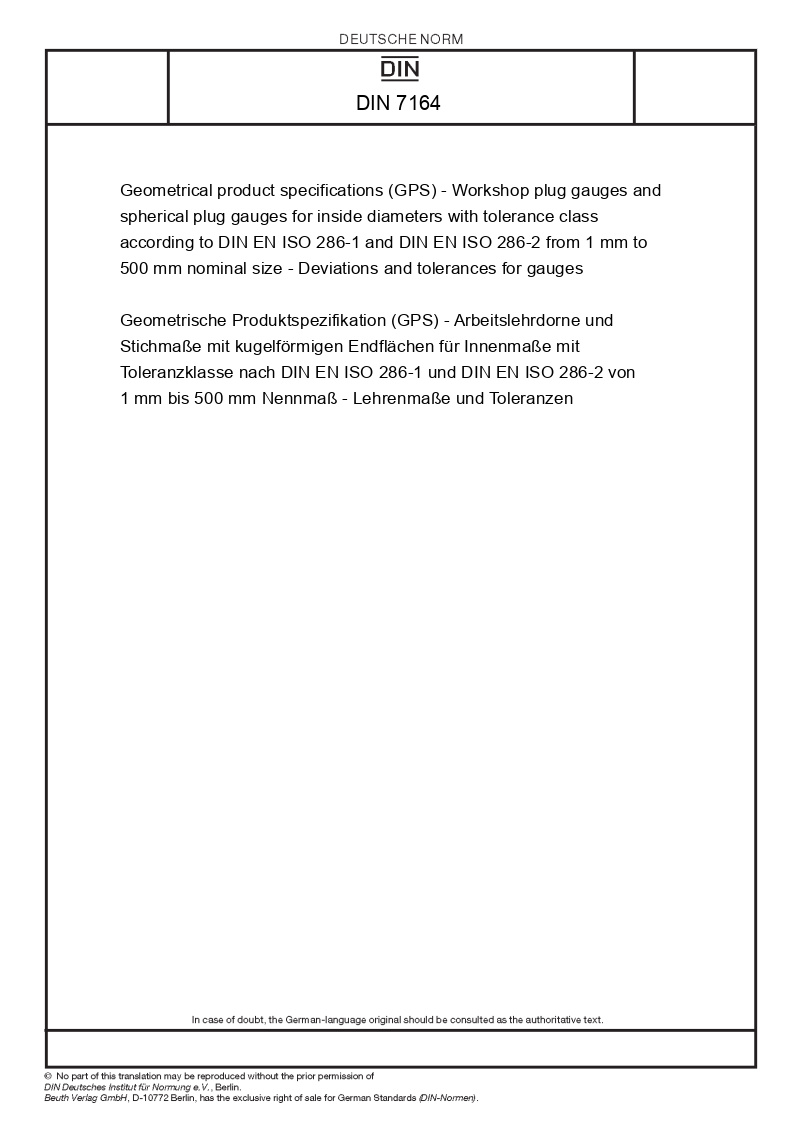 DEUTSCHE NORM

DIN

DIN 7164

Geometrical product specifications (GPS) - Workshop plug gauges and spherical plug gauges for inside diameters with tolerance class according to DIN EN ISO 286-1 and DIN EN ISO 286-2 from 1 mm to 500 mm nominal size - Deviations and tolerances for gauges

Geometrische Produktspezifikation (GPS) - Arbeitslehrdorne und Stichmaße mit kugelförmigen Endflächen für Innenmaße mit Toleranzklasse nach DIN EN ISO 286-1 und DIN EN ISO 286-2 von 1 mm bis 500 mm Nennmaß - Lehrenmaße und Toleranzen

In case of doubt, the German-language original should be consulted as the authoritative text.

© No part of this translation may be reproduced without the prior permission of DIN Deutsches Institut für Normung e.V., Berlin.
Beuth Verlag GmbH, D-10772 Berlin, has the exclusive right of sale for German Standards (DIN-Normen).